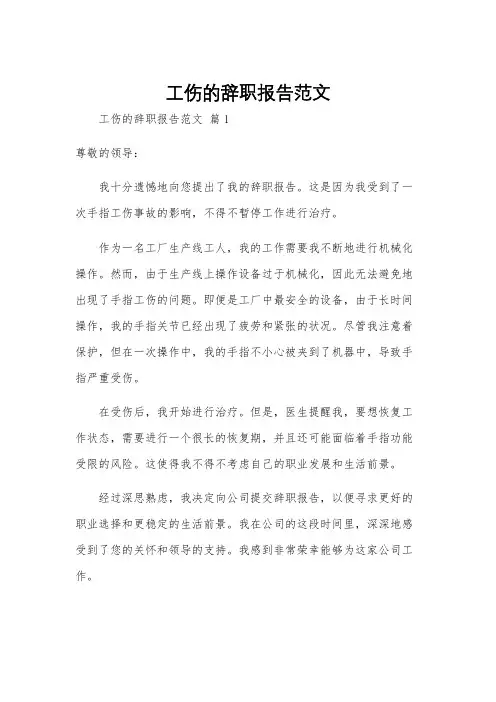 工伤的辞职报告范文

工伤的辞职报告范文 篇1

尊敬的领导：

我十分遗憾地向您提出了我的辞职报告。这是因为我受到了一次手指工伤事故的影响，不得不暂停工作进行治疗。

作为一名工厂生产线工人，我的工作需要我不断地进行机械化操作。然而，由于生产线上操作设备过于机械化，因此无法避免地出现了手指工伤的问题。即便是工厂中最安全的设备，由于长时间操作，我的手指关节已经出现了疲劳和紧张的状况。尽管我注意着保护，但在一次操作中，我的手指不小心被夹到了机器中，导致手指严重受伤。

在受伤后，我开始进行治疗。但是，医生提醒我，要想恢复工作状态，需要进行一个很长的恢复期，并且还可能面临着手指功能受限的风险。这使得我不得不考虑自己的职业发展和生活前景。

经过深思熟虑，我决定向公司提交辞职报告，以便寻求更好的职业选择和更稳定的生活前景。我在公司的这段时间里，深深地感受到了您的关怀和领导的支持。我感到非常荣幸能够为这家公司工作。